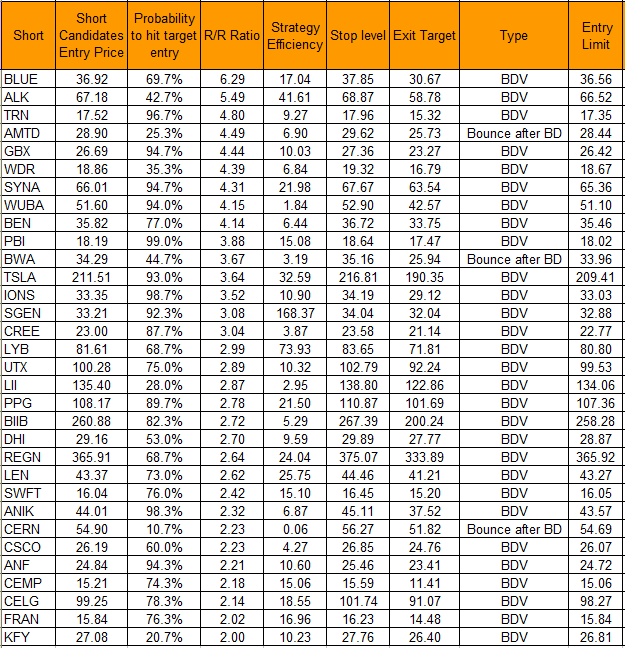 | Short | Short Candidates Entry Price | Probability to hit target entry | R/R Ratio | Strategy Efficiency | Stop level | Exit Target | Type | Entry Limit |
|---|---|---|---|---|---|---|---|---|
| BLUE | 36.92 | 69.7% | 6.29 | 17.04 | 37.85 | 30.67 | BDV | 36.56 |
| ALK | 67.18 | 42.7% | 5.49 | 41.61 | 68.87 | 58.78 | BDV | 66.52 |
| TRN | 17.52 | 96.7% | 4.80 | 9.27 | 17.96 | 15.32 | BDV | 17.35 |
| AMTD | 28.90 | 25.3% | 4.49 | 6.90 | 29.62 | 25.73 | Bounce after BD | 28.44 |
| GBX | 26.69 | 94.7% | 4.44 | 10.03 | 27.36 | 23.27 | BDV | 26.42 |
| WDR | 18.86 | 35.3% | 4.39 | 6.84 | 19.32 | 16.79 | BDV | 18.67 |
| SYNA | 66.01 | 94.7% | 4.31 | 21.98 | 67.67 | 63.54 | BDV | 65.36 |
| WUBA | 51.60 | 94.0% | 4.15 | 1.84 | 52.90 | 42.57 | BDV | 51.10 |
| BEN | 35.82 | 77.0% | 4.14 | 6.44 | 36.72 | 33.75 | BDV | 35.46 |
| PBI | 18.19 | 99.0% | 3.88 | 15.08 | 18.64 | 17.47 | BDV | 18.02 |
| BWA | 34.29 | 44.7% | 3.67 | 3.19 | 35.16 | 25.94 | Bounce after BD | 33.96 |
| TSLA | 211.51 | 93.0% | 3.64 | 32.59 | 216.81 | 190.35 | BDV | 209.41 |
| IONS | 33.35 | 98.7% | 3.52 | 10.90 | 34.19 | 29.12 | BDV | 33.03 |
| SGEN | 33.21 | 92.3% | 3.08 | 168.37 | 34.04 | 32.04 | BDV | 32.88 |
| CREE | 23.00 | 87.7% | 3.04 | 3.87 | 23.58 | 21.14 | BDV | 22.77 |
| LYB | 81.61 | 68.7% | 2.99 | 73.93 | 83.65 | 71.81 | BDV | 80.80 |
| UTX | 100.28 | 75.0% | 2.89 | 10.32 | 102.79 | 92.24 | BDV | 99.53 |
| LII | 135.40 | 28.0% | 2.87 | 2.95 | 138.80 | 122.86 | BDV | 134.06 |
| PPG | 108.17 | 89.7% | 2.78 | 21.50 | 110.87 | 101.69 | BDV | 107.36 |
| BIIB | 260.88 | 82.3% | 2.72 | 5.29 | 267.39 | 200.24 | BDV | 258.28 |
| DHI | 29.16 | 53.0% | 2.70 | 9.59 | 29.89 | 27.77 | BDV | 28.87 |
| REGN | 365.91 | 68.7% | 2.64 | 24.04 | 375.07 | 333.89 | BDV | 365.92 |
| LEN | 43.37 | 73.0% | 2.62 | 25.75 | 44.46 | 41.21 | BDV | 43.27 |
| SWFT | 16.04 | 76.0% | 2.42 | 15.10 | 16.45 | 15.20 | BDV | 16.05 |
| ANIK | 44.01 | 98.3% | 2.32 | 6.87 | 45.11 | 37.52 | BDV | 43.57 |
| CERN | 54.90 | 10.7% | 2.23 | 0.06 | 56.27 | 51.82 | Bounce after BD | 54.69 |
| CSCO | 26.19 | 60.0% | 2.23 | 4.27 | 26.85 | 24.76 | BDV | 26.07 |
| ANF | 24.84 | 94.3% | 2.21 | 10.60 | 25.46 | 23.41 | BDV | 24.72 |
| CEMP | 15.21 | 74.3% | 2.18 | 15.06 | 15.59 | 11.41 | BDV | 15.06 |
| CELG | 99.25 | 78.3% | 2.14 | 18.55 | 101.74 | 91.07 | BDV | 98.27 |
| FRAN | 15.84 | 76.3% | 2.02 | 16.96 | 16.23 | 14.48 | BDV | 15.84 |
| KFY | 27.08 | 20.7% | 2.00 | 10.23 | 27.76 | 26.40 | BDV | 26.81 |